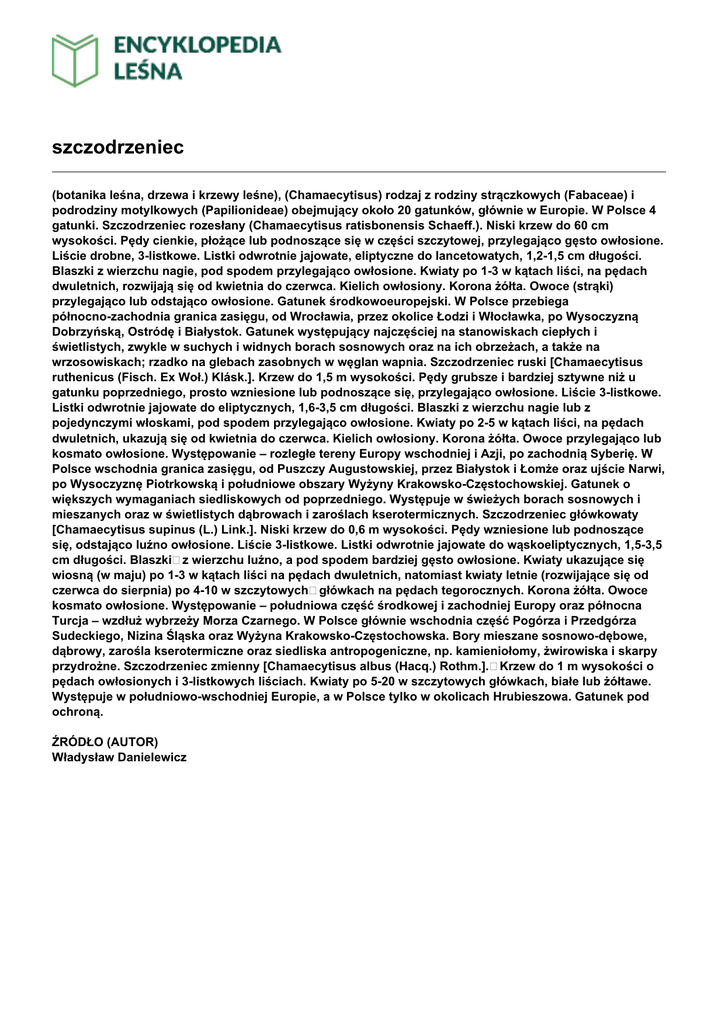 ENCYKLOPEDIA LEŚNA

szczodrzeniec

(botanika leśna, drzewa i krzewy leśne), (Chamaecytisus) rodzaj z rodziny strączkowych (Fabaceae) i podrodziny motylkowych (Papilionideae) obejmujący około 20 gatunków, głównie w Europie. W Polsce 4 gatunki. Szczodrzeniec rozesłany (Chamaecytisus ratisbonensis Schaeff.). Niski krzew do 60 cm wysokości. Pędy cienkie, płożące lub podnoszące się w części szczytowej, przylegająco gęsto owłosione. Liście drobne, 3-listkowe. Listki odwrotnie jajowate, eliptyczne do lancetowatych, 1,2-1,5 cm długości. Blaszki z wierzchu nagie, pod spodem przylegająco owłosione. Kwiaty po 1-3 w kątach liści, na pędach dwuletnich, rozwijają się od kwietnia do czerwca. Kielich owłosiony. Korona żółta. Owoce (strąki) przylegająco lub odstająco owłosione. Gatunek środkowoeuropejski. W Polsce przebiega północno-zachodnia granica zasięgu, od Wrocławia, przez okolice Łodzi i Włocławka, po Wysoczyzną Dobrzyńską, Ostródę i Białystok. Gatunek występujący najczęściej na stanowiskach ciepłych i świetlistych, zwykle w suchych i widnych borach sosnowych oraz na ich obrzeżach, a także na wrzosowiskach; rzadko na glebach zasobnych w węglan wapnia. Szczodrzeniec ruski [Chamaecytisus ruthenicus (Fisch. Ex Woł.) Klásk.]. Krzew do 1,5 m wysokości. Pędy grubsze i bardziej sztywne niż u gatunku poprzedniego, prosto wzniesione lub podnoszące się, przylegająco owłosione. Liście 3-listkowe. Listki odwrotnie jajowate do eliptycznych, 1,6-3,5 cm długości. Blaszki z wierzchu nagie lub z pojedynczymi włoskami, pod spodem przylegająco owłosione. Kwiaty po 2-5 w kątach liści, na pędach dwuletnich, ukazują się od kwietnia do czerwca. Kielich owłosiony. Korona żółta. Owoce przylegająco lub kosmato owłosione. Występowanie – rozległe tereny Europy wschodniej i Azji, po zachodnią Syberię. W Polsce wschodnia granica zasięgu, od Puszczy Augustowskiej, przez Białystok i Łomże oraz ujście Narwi, po Wysoczyznę Piotrkowską i południowe obszary Wyżyny Krakowsko-Częstochowskiej. Gatunek o większych wymaganiach siedliskowych od poprzedniego. Występuje w świeżych borach sosnowych i mieszanych oraz w świetlistych dąbrowach i zaroślach kserotermicznych. Szczodrzeniec główkowaty [Chamaecytisus supinus (L.) Link.]. Niski krzew do 0,6 m wysokości. Pędy wzniesione lub podnoszące się, odstająco luźno owłosione. Liście 3-listkowe. Listki odwrotnie jajowate do wąskoeliptycznych, 1,5-3,5 cm długości. Blaszki z wierzchu luźno, a pod spodem bardziej gęsto owłosione. Kwiaty ukazujące się wiosną (w maju) po 1-3 w kątach liści na pędach dwuletnich, natomiast kwiaty letnie (rozwijające się od czerwca do sierpnia) po 4-10 w szczytowych główkach na pędach tegorocznych. Korona żółta. Owoce kosmato owłosione. Występowanie – południowa część środkowej i zachodniej Europy oraz północna Turcja – wzdłuż wybrzeży Morza Czarnego. W Polsce głównie wschodnia część Pogórza i Przedgórza Sudeckiego, Nizina Śląska oraz Wyżyna Krakowsko-Częstochowska. Bory mieszane sosnowo-dębowe, dąbrowy, zarośla kserotermiczne oraz siedliska antropogeniczne, np. kamieniołomy, żwirowiska i skarpy przydrożne. Szczodrzeniec zmienny [Chamaecytisus albus (Hacq.) Rothm.]. Krzew do 1 m wysokości o pędach owłosionych i 3-listkowych liściach. Kwiaty po 5-20 w szczytowych główkach, białe lub żółtawe. Występuje w południowo-wschodniej Europie, a w Polsce tylko w okolicach Hrubieszowa. Gatunek pod ochroną.

ŹRÓDŁO (AUTOR)
Władysław Danielewicz